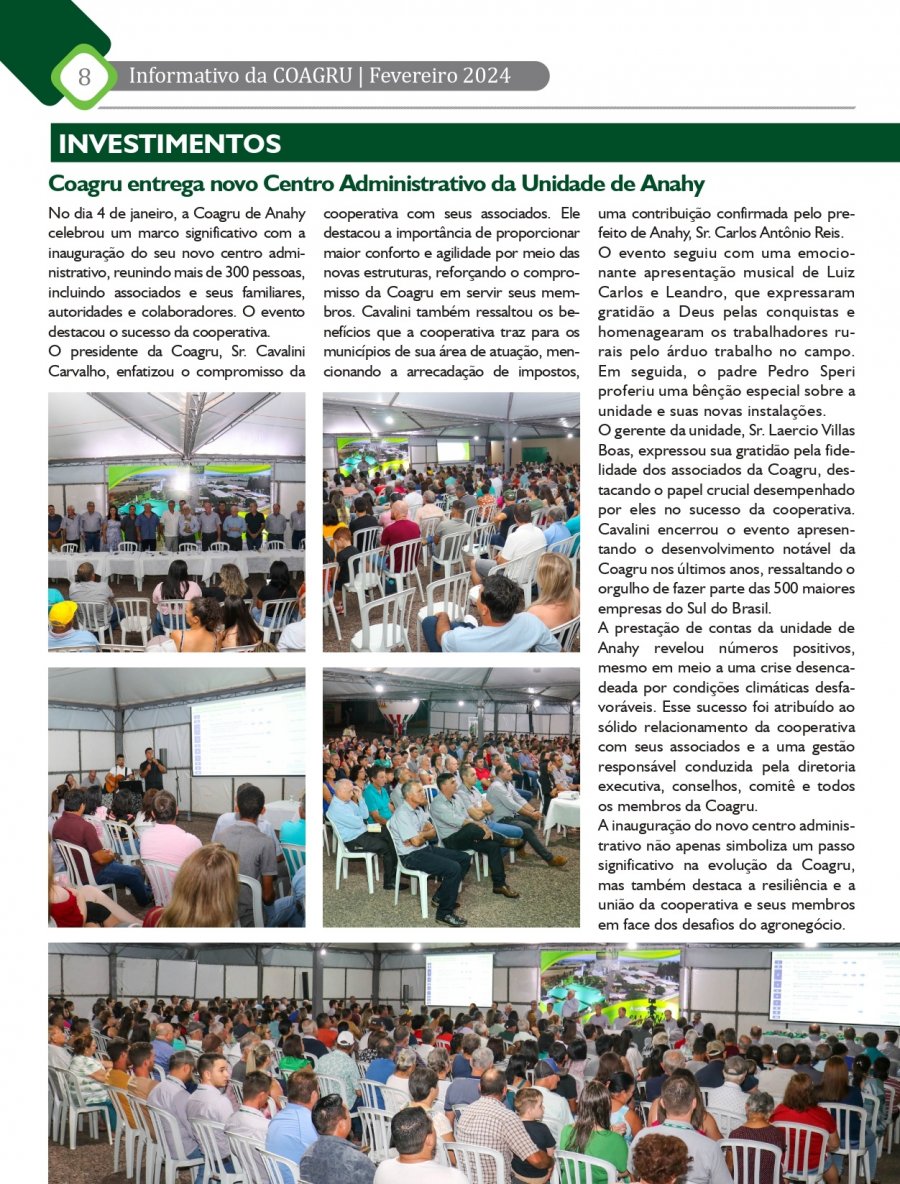 8 Informativo da COAGRU | Fevereiro 2024

INVESTIMENTOS

Coagru entrega novo Centro Administrativo da Unidade de Anahy

No dia 4 de janeiro, a Coagru de Anahy celebrou um marco significativo com a inauguração do seu novo centro administrativo, reunindo mais de 300 pessoas, incluindo associados e seus familiares, autoridades e colaboradores. O evento destacou o sucesso da cooperativa.

O presidente da Coagru, Sr. Cavalini Carvalho, enfatizou o compromisso da cooperativa com seus associados. Ele destacou a importância de proporcionar maior conforto e agilidade por meio das novas estruturas, reforçando o compromisso da Coagru em servir seus membros. Cavalini também ressaltou os benefícios que a cooperativa traz para os municípios de sua área de atuação, mencionando a arrecadação de impostos, uma contribuição confirmada pelo prefeito de Anahy, Sr. Carlos Antônio Reis.

O evento seguiu com uma emocionante apresentação musical de Luiz Carlos e Leandro, que expressaram gratidão a Deus pelas conquistas e homenagearam os trabalhadores rurais pelo árduo trabalho no campo. Em seguida, o padre Pedro Speri proferiu uma bênção especial sobre a unidade e suas novas instalações.

O gerente da unidade, Sr. Laercio Villas Boas, expressou sua gratidão pela fidelidade dos associados da Coagru, destacando o papel crucial desempenhado por eles no sucesso da cooperativa. Cavalini encerrou o evento apresentando o desenvolvimento notável da Coagru nos últimos anos, ressaltando o orgulho de fazer parte das 500 maiores empresas do Sul do Brasil.

A prestação de contas da unidade de Anahy revelou números positivos, mesmo em meio a uma crise desencadeada por condições climáticas desfavoráveis. Esse sucesso foi atribuído ao sólido relacionamento da cooperativa com seus associados e a uma gestão responsável conduzida pela diretoria executiva, conselhos, comitê e todos os membros da Coagru.

A inauguração do novo centro administrativo não apenas simboliza um passo significativo na evolução da Coagru, mas também destaca a resiliência e a união da cooperativa e seus membros em face dos desafios do agronegócio.